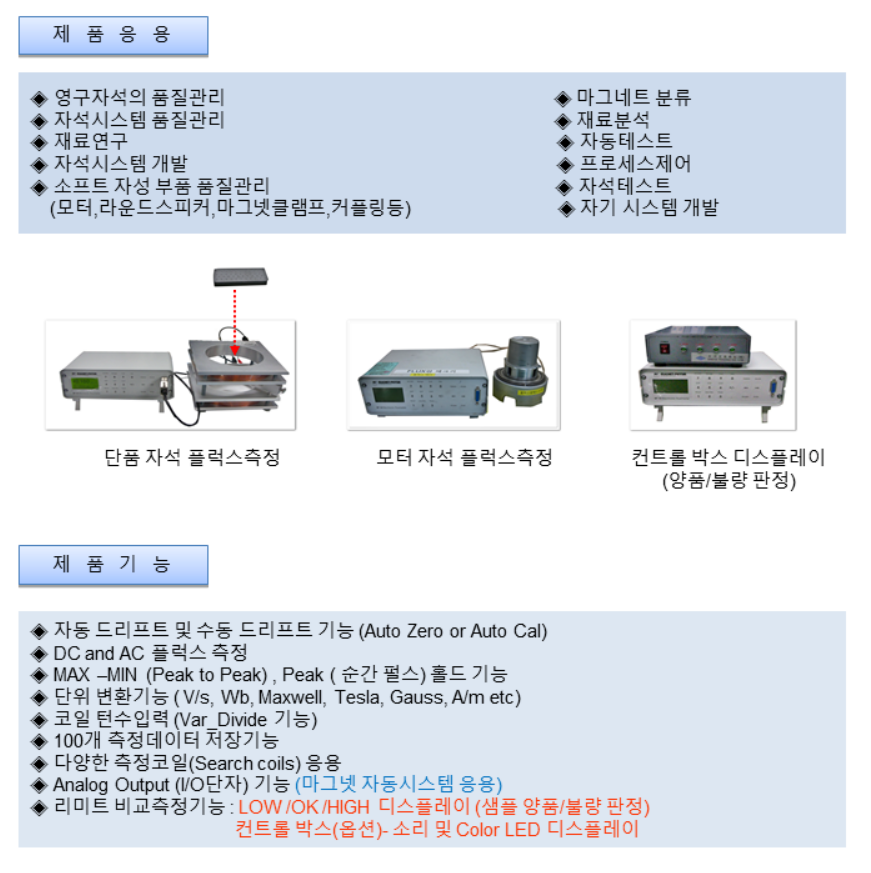 제 품 응 용

◈ 영구자석의 품질관리
◈ 자석시스템 품질관리
◈ 재료연구
◈ 자석시스템 개발
◈ 소프트 자성 부품 품질관리 (모터,라운드스피커,마그넷클램프,커플링등)

◈ 마그네트 분류
◈ 재료분석
◈ 자동테스트
◈ 프로세스제어
◈ 자석테스트
◈ 자기 시스템 개발

단품 자석 플럭스측정

모터 자석 플럭스측정

컨트롤 박스 디스플레이 (양품/불량 판정)

제 품 기 능

◈ 자동 드리프트 및 수동 드리프트 기능 (Auto Zero or Auto Cal)
◈ DC and AC 플럭스 측정
◈ MAX –MIN (Peak to Peak) , Peak ( 순간 펄스) 홀드 기능
◈ 단위 변환기능 ( V/s, Wb, Maxwell, Tesla, Gauss, A/m etc)
◈ 코일 턴수입력 (Var_Divide 기능)
◈ 100개 측정데이터 저장기능
◈ 다양한 측정코일(Search coils) 응용
◈ Analog Output (I/O단자) 기능 (마그넷 자동시스템 응용)
◈ 리미트 비교측정기능 : LOW /OK /HIGH 디스플레이 (샘플 양품/불량 판정) 컨트롤 박스(옵션)- 소리 및 Color LED 디스플레이